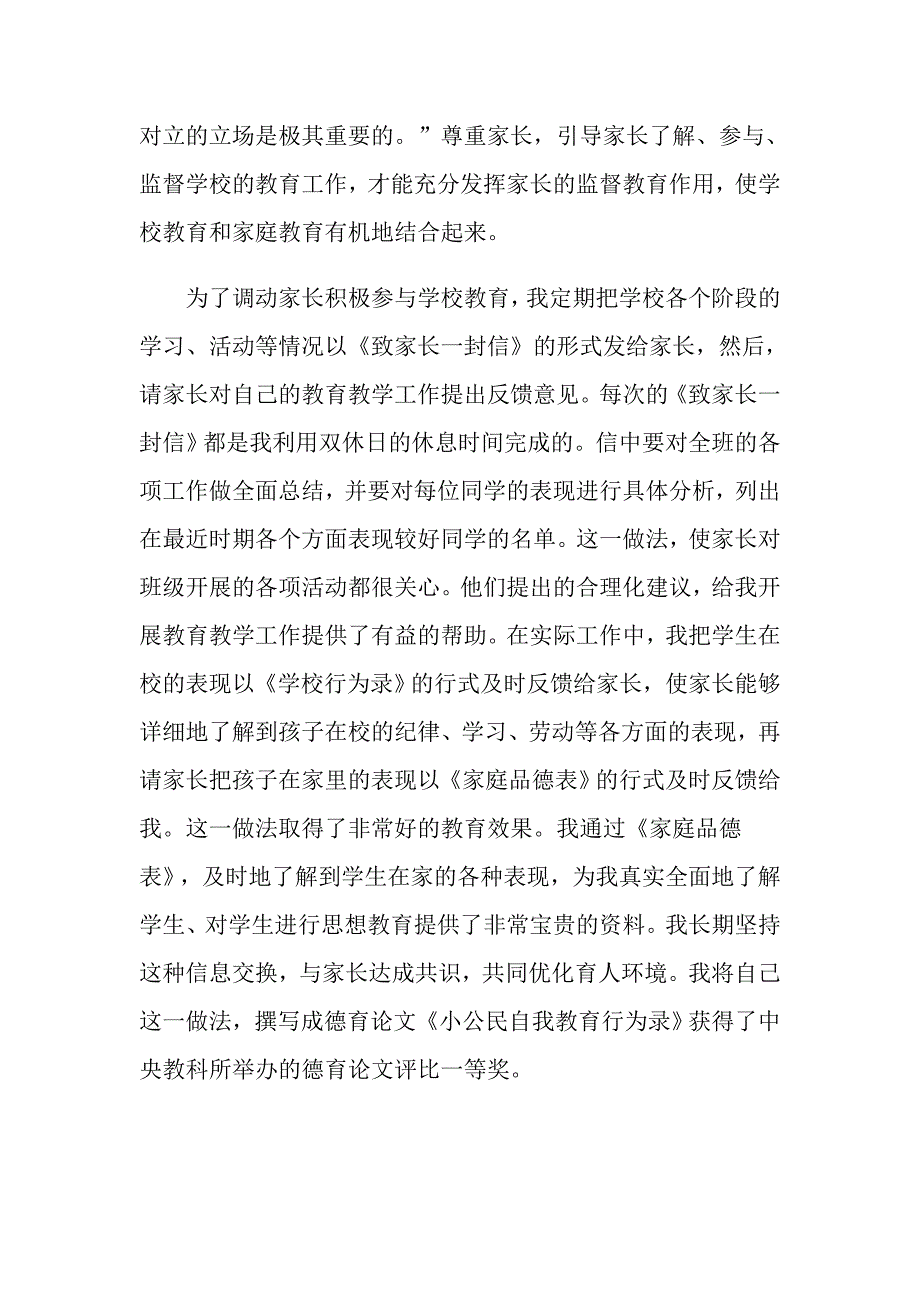 对立的立场是极其重要的。”尊重家长，引导家长了解、参与、监督学校的教育工作，才能充分发挥家长的监督教育作用，使学校教育和家庭教育有机地结合起来。

为了调动家长积极参与学校教育，我定期把学校各个阶段的学习、活动等情况以《致家长一封信》的形式发给家长，然后，请家长对自己的教育教学工作提出反馈意见。每次的《致家长一封信》都是我利用双休日的休息时间完成的。信中要对全班的各项工作做全面总结，并要对每位同学的表现进行具体分析，列出在最近时期各个方面表现较好同学的名单。这一做法，使家长对班级开展的各项活动都很关心。他们提出的合理化建议，给我开展教育教学工作提供了有益的帮助。在实际工作中，我把学生在校的表现以《学校行为录》的行式及时反馈给家长，使家长能够详细地了解到孩子在校的纪律、学习、劳动等各方面的表现，再请家长把孩子在家里的表现以《家庭品德表》的行式及时反馈给我。这一做法取得了非常好的教育效果。我通过《家庭品德表》，及时地了解到学生在家的各种表现，为我真实全面地了解学生、对学生进行思想教育提供了非常宝贵的资料。我长期坚持这种信息交换，与家长达成共识，共同优化育人环境。我将自己这一做法，撰写成德育论文《小公民自我教育行为录》获得了中央教科所举办的德育论文评比一等奖。